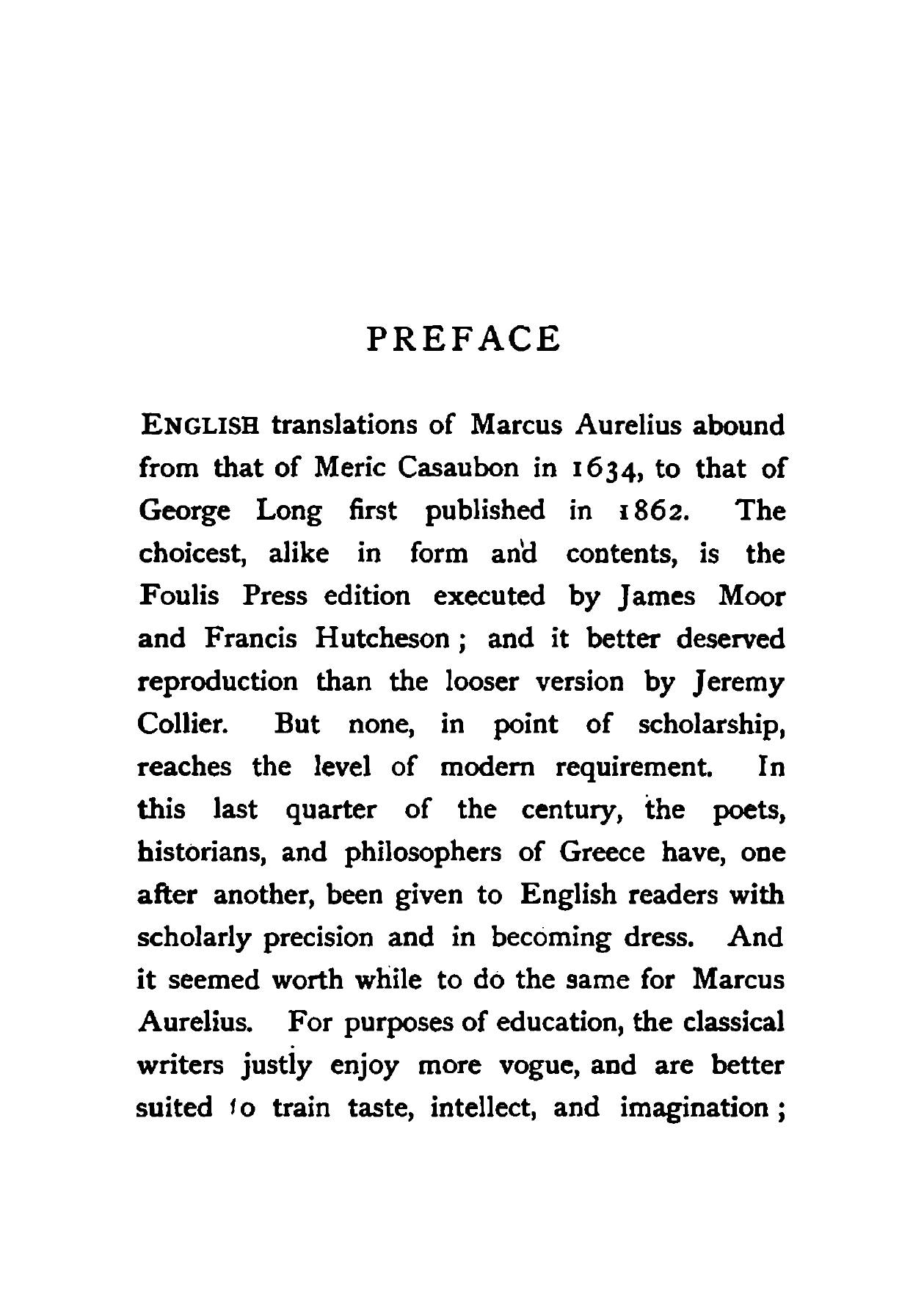 PREFACE

ENGLISH translations of Marcus Aurelius abound from that of Meric Casaubon in 1634, to that of George Long first published in 1862. The choicest, alike in form and contents, is the Foulis Press edition executed by James Moor and Francis Hutcheson; and it better deserved reproduction than the looser version by Jeremy Collier. But none, in point of scholarship, reaches the level of modern requirement. In this last quarter of the century, the poets, historians, and philosophers of Greece have, one after another, been given to English readers with scholarly precision and in becoming dress. And it seemed worth while to do the same for Marcus Aurelius. For purposes of education, the classical writers justly enjoy more vogue, and are better suited to train taste, intellect, and imagination;